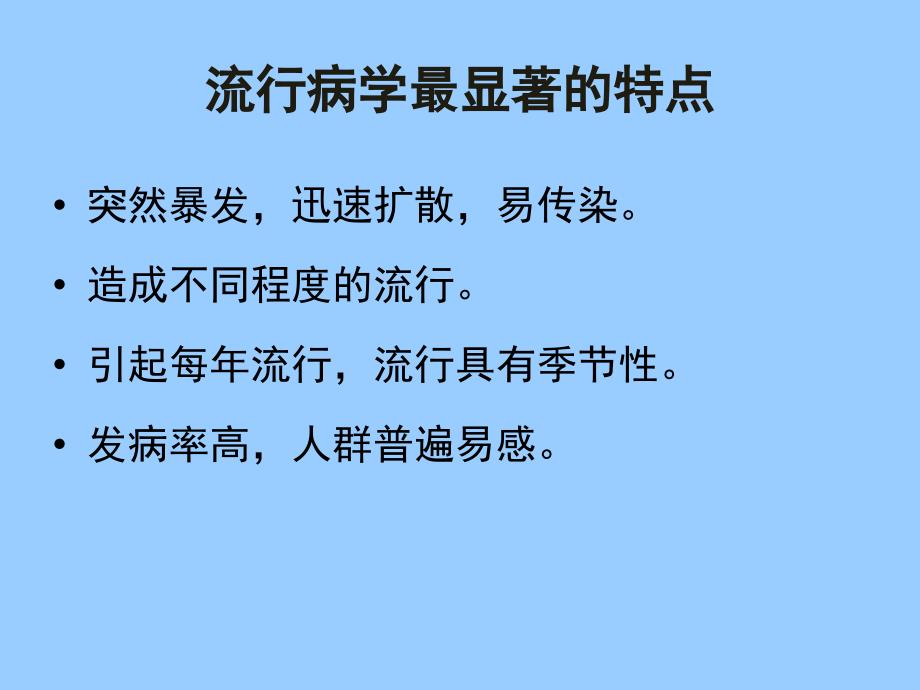 流行病学最显著的特点

• 突然暴发，迅速扩散，易传染。

• 造成不同程度的流行。

• 引起每年流行，流行具有季节性。

• 发病率高，人群普遍易感。